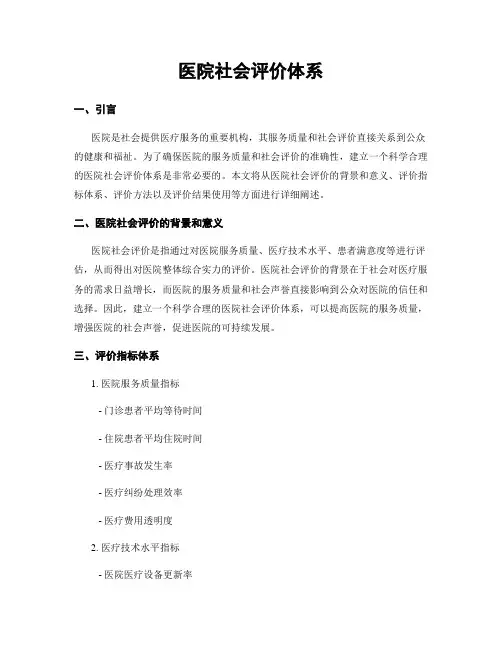 医院社会评价体系

一、引言

医院是社会提供医疗服务的重要机构，其服务质量和社会评价直接关系到公众的健康和福祉。为了确保医院的服务质量和社会评价的准确性，建立一个科学合理的医院社会评价体系是非常必要的。本文将从医院社会评价的背景和意义、评价指标体系、评价方法以及评价结果使用等方面进行详细阐述。

二、医院社会评价的背景和意义

医院社会评价是指通过对医院服务质量、医疗技术水平、患者满意度等进行评估，从而得出对医院整体综合实力的评价。医院社会评价的背景在于社会对医疗服务的需求日益增长，而医院的服务质量和社会声誉直接影响到公众对医院的信任和选择。因此，建立一个科学合理的医院社会评价体系，可以提高医院的服务质量，增强医院的社会声誉，促进医院的可持续发展。

三、评价指标体系

1. 医院服务质量指标

- 门诊患者平均等待时间

- 住院患者平均住院时间

- 医疗事故发生率

- 医疗纠纷处理效率

- 医疗费用透明度

2. 医疗技术水平指标

- 医院医疗设备更新率